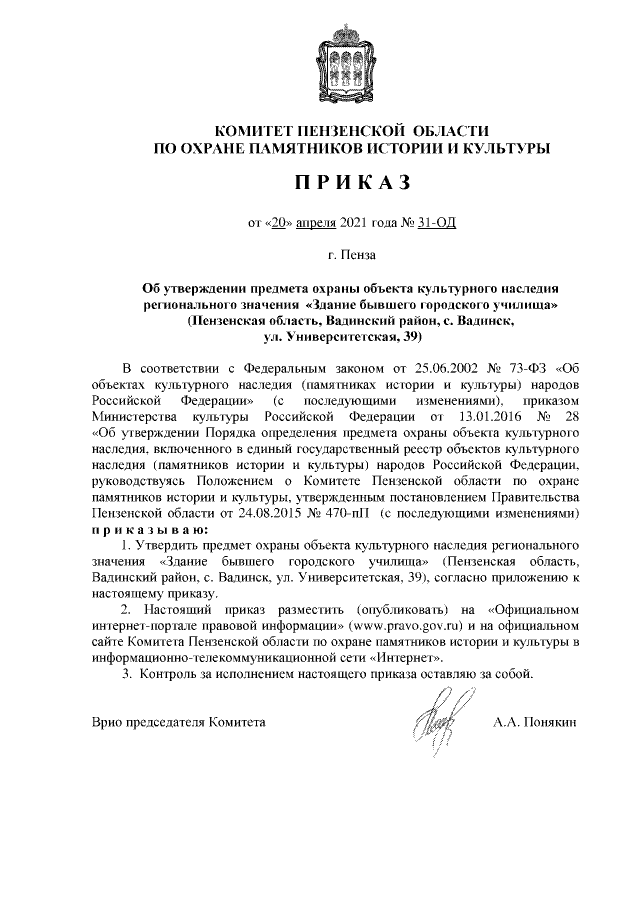 КОМИТЕТ ПЕНЗЕНСКОЙ ОБЛАСТИ
ПО ОХРАНЕ ПАМЯТНИКОВ ИСТОРИИ И КУЛЬТУРЫ

ПРИКАЗ

от «20» апреля 2021 года № 31-ОД

г. Пенза

Об утверждении предмета охраны объекта культурного наследия регионального значения «Здание бывшего городского училища» (Пензенская область, Вадинский район, с. Вадинск, ул. Университетская, 39)

В соответствии с Федеральным законом от 25.06.2002 № 73-ФЗ «Об объектах культурного наследия (памятниках истории и культуры) народов Российской Федерации» (с последующими изменениями), приказом Министерства культуры Российской Федерации от 13.01.2016 № 28 «Об утверждении Порядка определения предмета охраны объекта культурного наследия, включенного в единый государственный реестр объектов культурного наследия (памятников истории и культуры) народов Российской Федерации, руководствуясь Положением о Комитете Пензенской области по охране памятников истории и культуры, утвержденным постановлением Правительства Пензенской области от 24.08.2015 № 470-пП (с последующими изменениями) приказываю:

1. Утвердить предмет охраны объекта культурного наследия регионального значения «Здание бывшего городского училища» (Пензенская область, Вадинский район, с. Вадинск, ул. Университетская, 39), согласно приложению к настоящему приказу.

2. Настоящий приказ разместить (опубликовать) на «Официальном интернет-портале правовой информации» (www.pravo.gov.ru) и на официальном сайте Комитета Пензенской области по охране памятников истории и культуры в информационно-телекоммуникационной сети «Интернет».

3. Контроль за исполнением настоящего приказа оставляю за собой.

Врио председателя Комитета А.А. Понякин